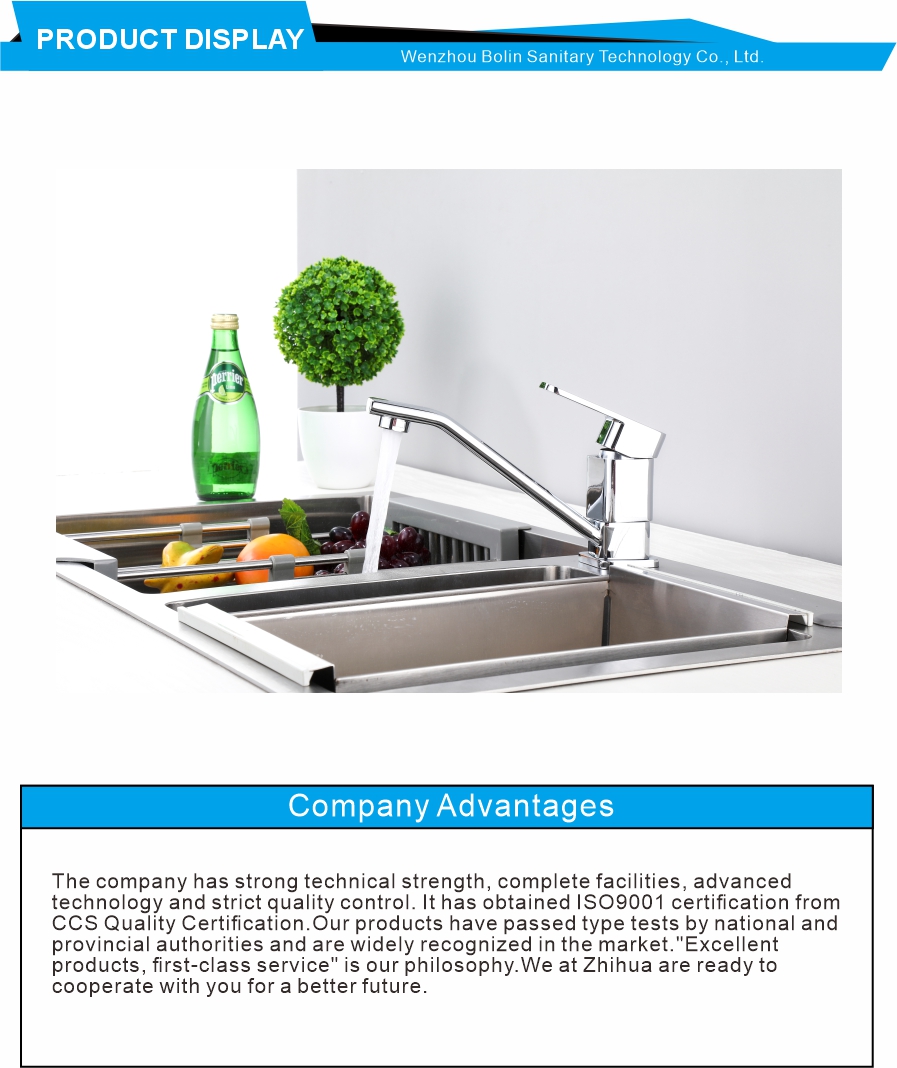 PRODUCT DISPLAY

Wenzhou Bolin Sanitary Technology Co., Ltd.

Company Advantages

The company has strong technical strength, complete facilities, advanced technology and strict quality control. It has obtained ISO9001 certification from CCS Quality Certification.Our products have passed type tests by national and provincial authorities and are widely recognized in the market."Excellent products, first-class service" is our philosophy.We at Zhihua are ready to cooperate with you for a better future.